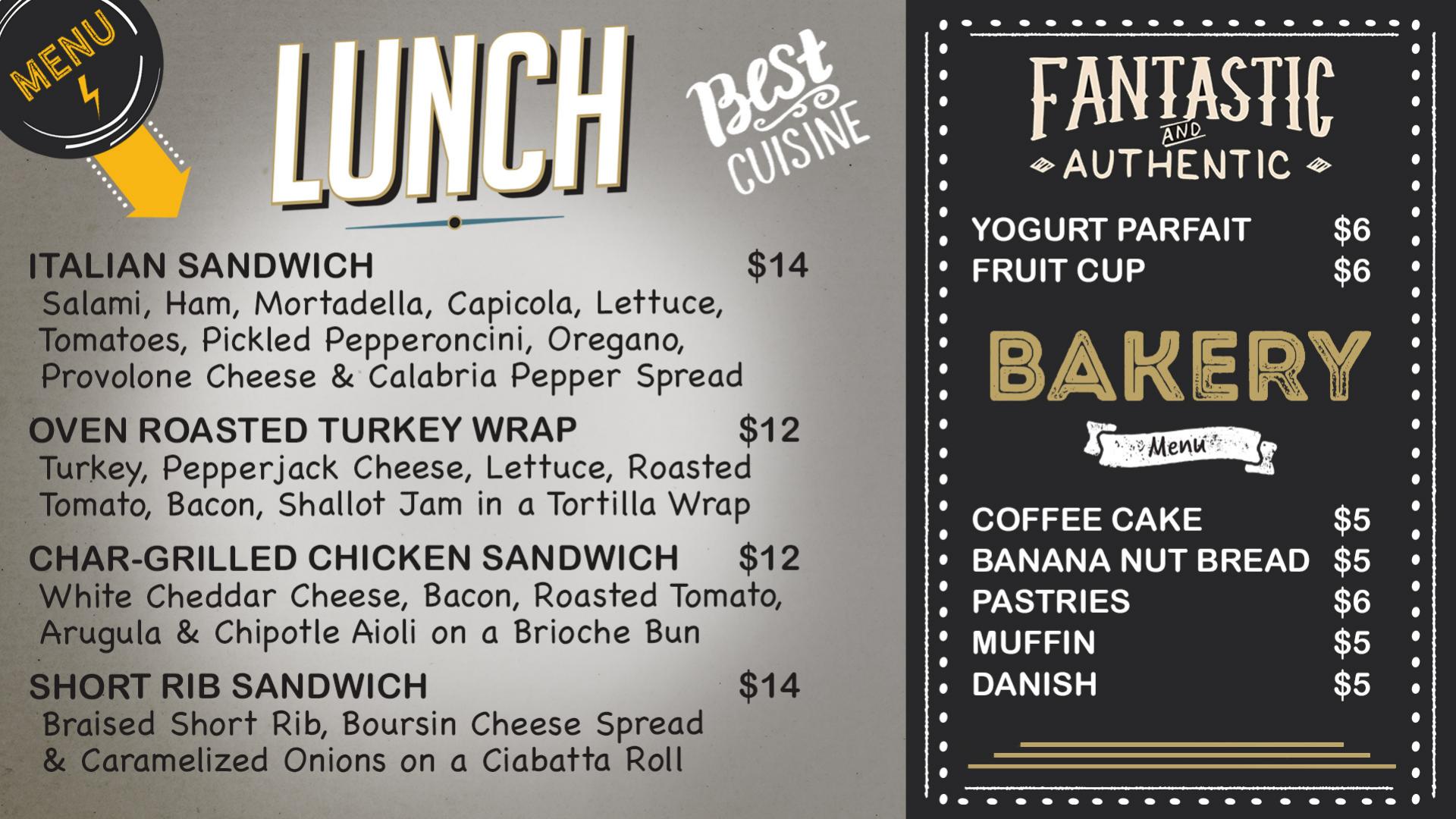 MENU

LUNCH

Best CUISINE

ITALIAN SANDWICH $14
Salami, Ham, Mortadella, Capicola, Lettuce, Tomatoes, Pickled Pepperoncini, Oregano, Provolone Cheese & Calabria Pepper Spread

OVEN ROASTED TURKEY WRAP $12
Turkey, Pepperjack Cheese, Lettuce, Roasted Tomato, Bacon, Shallot Jam in a Tortilla Wrap

CHAR-GRILLED CHICKEN SANDWICH $12
White Cheddar Cheese, Bacon, Roasted Tomato, Arugula & Chipotle Aioli on a Brioche Bun

SHORT RIB SANDWICH $14
Braised Short Rib, Boursin Cheese Spread & Caramelized Onions on a Ciabatta Roll

FANTASTIC AND AUTHENTIC

YOGURT PARFAIT $6
FRUIT CUP $6

BAKERY

Menu

COFFEE CAKE $5
BANANA NUT BREAD $5
PASTRIES $6
MUFFIN $5
DANISH $5